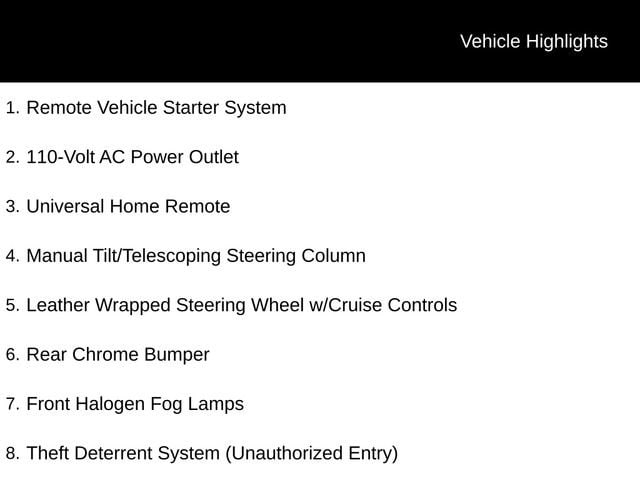 Vehicle Highlights

1. Remote Vehicle Starter System

2. 110-Volt AC Power Outlet

3. Universal Home Remote

4. Manual Tilt/Telescoping Steering Column

5. Leather Wrapped Steering Wheel w/Cruise Controls

6. Rear Chrome Bumper

7. Front Halogen Fog Lamps

8. Theft Deterrent System (Unauthorized Entry)